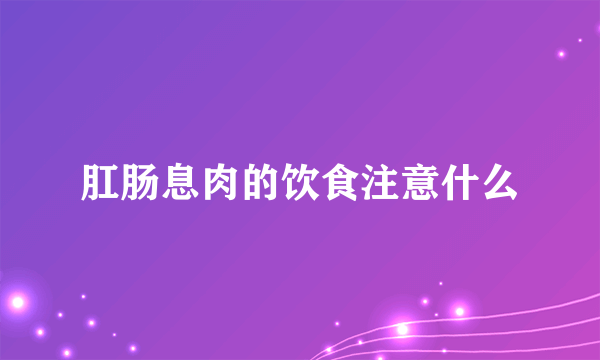 肛肠息肉的饮食注意什么